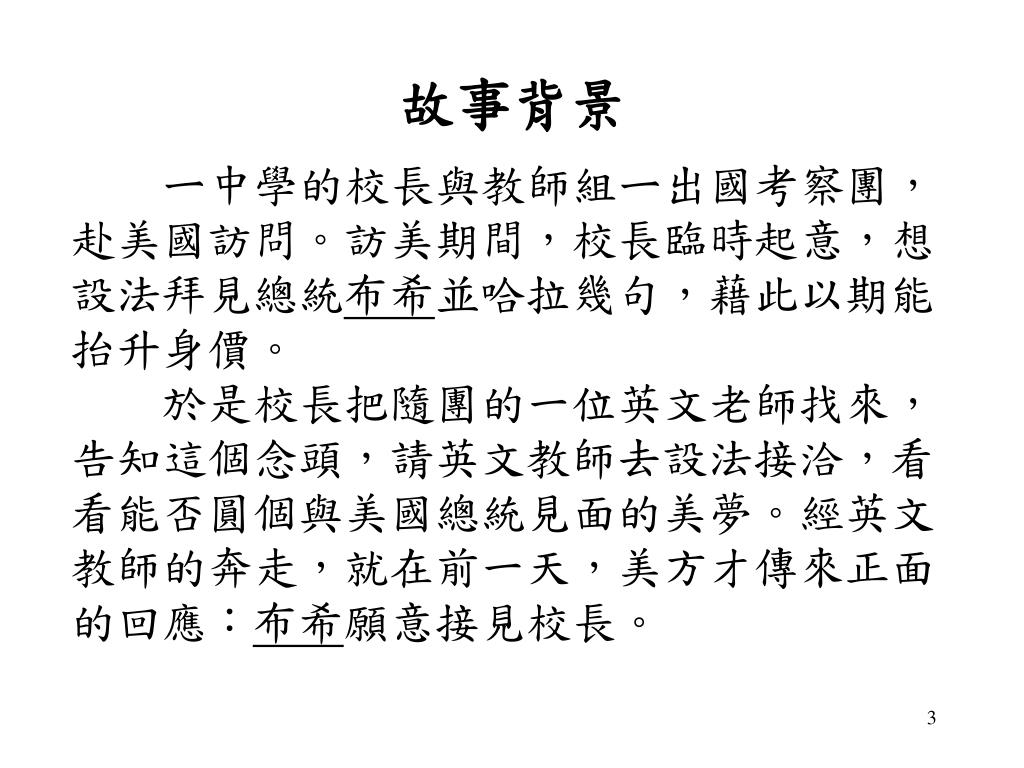 故事背景

一中學的校長與教師組一出國考察團，赴美國訪問。訪美期間，校長臨時起意，想設法拜見總統布希並哈拉幾句，藉此以期能抬升身價。

於是校長把隨團的一位英文老師找來，告知這個念頭，請英文教師去設法接洽，看看能否圓個與美國總統見面的美夢。經英文教師的奔走，就在前一天，美方才傳來正面的回應：布希願意接見校長。

3